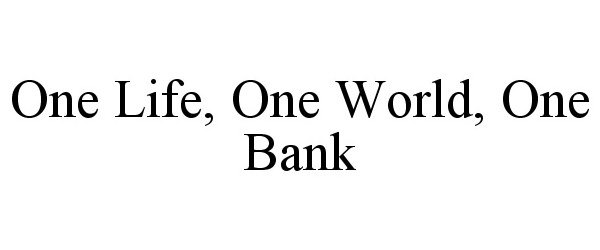 One Life, One World, One Bank